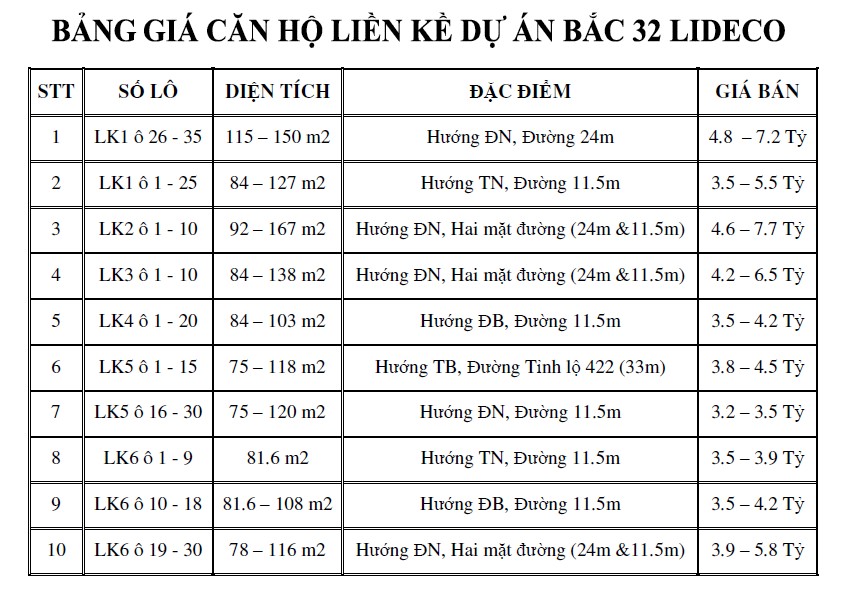 BẢNG GIÁ CĂN HỘ LIỀN KỀ DỰ ÁN BẮC 32 LIDECO

| STT | SỐ LÔ | DIỆN TÍCH | ĐẶC ĐIỂM | GIÁ BÁN |
|---|---|---|---|---|
| 1 | LK1 ô 26 - 35 | 115 – 150 m2 | Hướng ĐN, Đường 24m | 4.8 – 7.2 Tỷ |
| 2 | LK1 ô 1 - 25 | 84 – 127 m2 | Hướng TN, Đường 11.5m | 3.5 – 5.5 Tỷ |
| 3 | LK2 ô 1 - 10 | 92 – 167 m2 | Hướng ĐN, Hai mặt đường (24m &11.5m) | 4.6 – 7.7 Tỷ |
| 4 | LK3 ô 1 - 10 | 84 – 138 m2 | Hướng ĐN, Hai mặt đường (24m &11.5m) | 4.2 – 6.5 Tỷ |
| 5 | LK4 ô 1 - 20 | 84 – 103 m2 | Hướng ĐB, Đường 11.5m | 3.5 – 4.2 Tỷ |
| 6 | LK5 ô 1 - 15 | 75 – 118 m2 | Hướng TB, Đường Tỉnh lộ 422 (33m) | 3.8 – 4.5 Tỷ |
| 7 | LK5 ô 16 - 30 | 75 – 120 m2 | Hướng ĐN, Đường 11.5m | 3.2 – 3.5 Tỷ |
| 8 | LK6 ô 1 - 9 | 81.6 m2 | Hướng TN, Đường 11.5m | 3.5 – 3.9 Tỷ |
| 9 | LK6 ô 10 - 18 | 81.6 – 108 m2 | Hướng ĐB, Đường 11.5m | 3.5 – 4.2 Tỷ |
| 10 | LK6 ô 19 - 30 | 78 – 116 m2 | Hướng ĐN, Hai mặt đường (24m &11.5m) | 3.9 – 5.8 Tỷ |